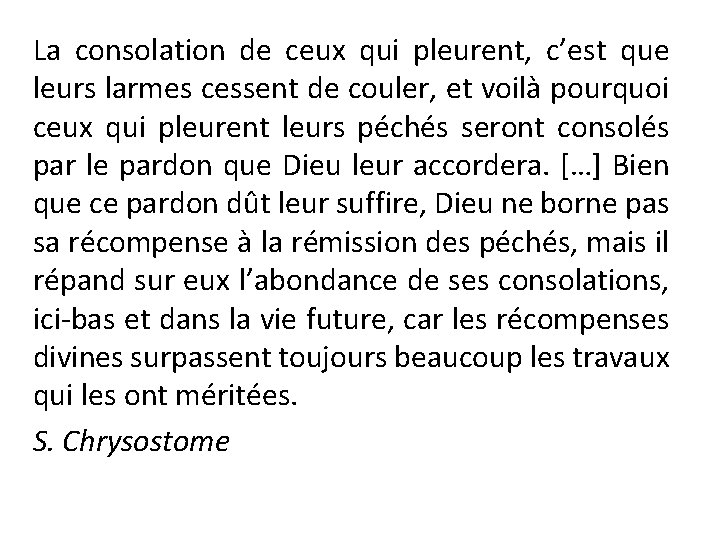 La consolation de ceux qui pleurent, c’est que leurs larmes cessent de couler, et voilà pourquoi ceux qui pleurent leurs péchés seront consolés par le pardon que Dieu leur accordera. […] Bien que ce pardon dût leur suffire, Dieu ne borne pas sa récompense à la rémission des péchés, mais il répand sur eux l’abondance de ses consolations, ici-bas et dans la vie future, car les récompenses divines surpassent toujours beaucoup les travaux qui les ont méritées.

S. Chrysostome